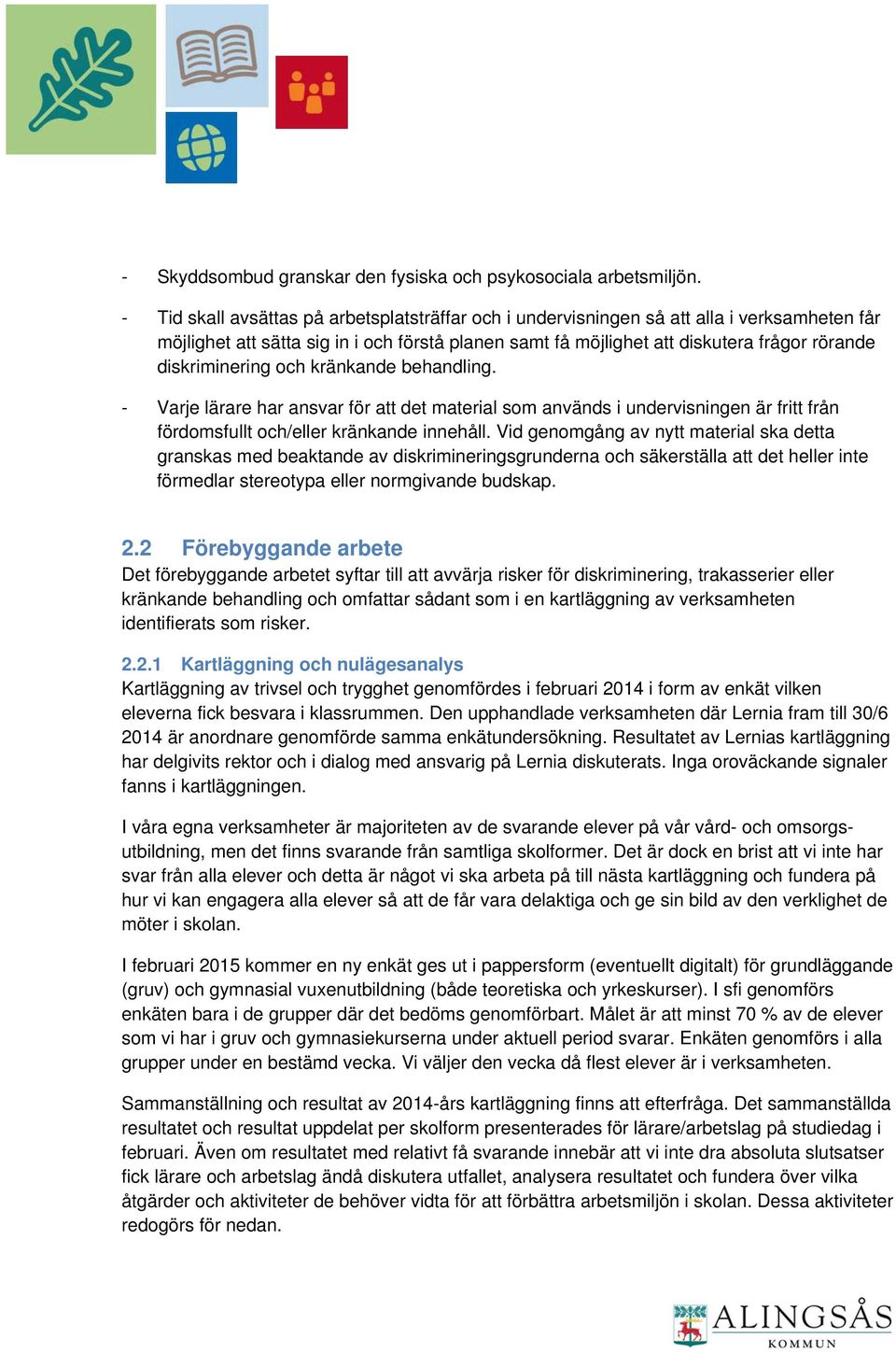 - Skyddsombud granskar den fysiska och psykosociala arbetsmiljön.

- Tid skall avsättas på arbetsplatsträffar och i undervisningen så att alla i verksamheten får möjlighet att sätta sig in i och förstå planen samt få möjlighet att diskutera frågor rörande diskriminering och kränkande behandling.

- Varje lärare har ansvar för att det material som används i undervisningen är fritt från fördomsfullt och/eller kränkande innehåll. Vid genomgång av nytt material ska detta granskas med beaktande av diskrimineringsgrunderna och säkerställa att det heller inte förmedlar stereotypa eller normgivande budskap.

2.2 Förebyggande arbete
Det förebyggande arbetet syftar till att avvärja risker för diskriminering, trakasserier eller kränkande behandling och omfattar sådant som i en kartläggning av verksamheten identifierats som risker.

2.2.1 Kartläggning och nulägesanalys
Kartläggning av trivsel och trygghet genomfördes i februari 2014 i form av enkät vilken eleverna fick besvara i klassrummen. Den upphandlade verksamheten där Lernia fram till 30/6 2014 är anordnare genomförde samma enkätundersökning. Resultatet av Lernias kartläggning har delgivits rektor och i dialog med ansvarig på Lernia diskuterats. Inga oroväckande signaler fanns i kartläggningen.

I våra egna verksamheter är majoriteten av de svarande elever på vår vård- och omsorgsutbildning, men det finns svarande från samtliga skolformer. Det är dock en brist att vi inte har svar från alla elever och detta är något vi ska arbeta på till nästa kartläggning och fundera på hur vi kan engagera alla elever så att de får vara delaktiga och ge sin bild av den verklighet de möter i skolan.

I februari 2015 kommer en ny enkät ges ut i pappersform (eventuellt digitalt) för grundläggande (gruv) och gymnasial vuxenutbildning (både teoretiska och yrkeskurser). I sfi genomförs enkäten bara i de grupper där det bedöms genomförbart. Målet är att minst 70 % av de elever som vi har i gruv och gymnasiekurserna under aktuell period svarar. Enkäten genomförs i alla grupper under en bestämd vecka. Vi väljer den vecka då flest elever är i verksamheten.

Sammanställning och resultat av 2014-års kartläggning finns att efterfråga. Det sammanställda resultatet och resultat uppdelat per skolform presenterades för lärare/arbetslag på studiedag i februari. Även om resultatet med relativt få svarande innebär att vi inte dra absoluta slutsatser fick lärare och arbetslag ändå diskutera utfallet, analysera resultatet och fundera över vilka åtgärder och aktiviteter de behöver vidta för att förbättra arbetsmiljön i skolan. Dessa aktiviteter redogörs för nedan.

ALINGSÅS
KOMMUN